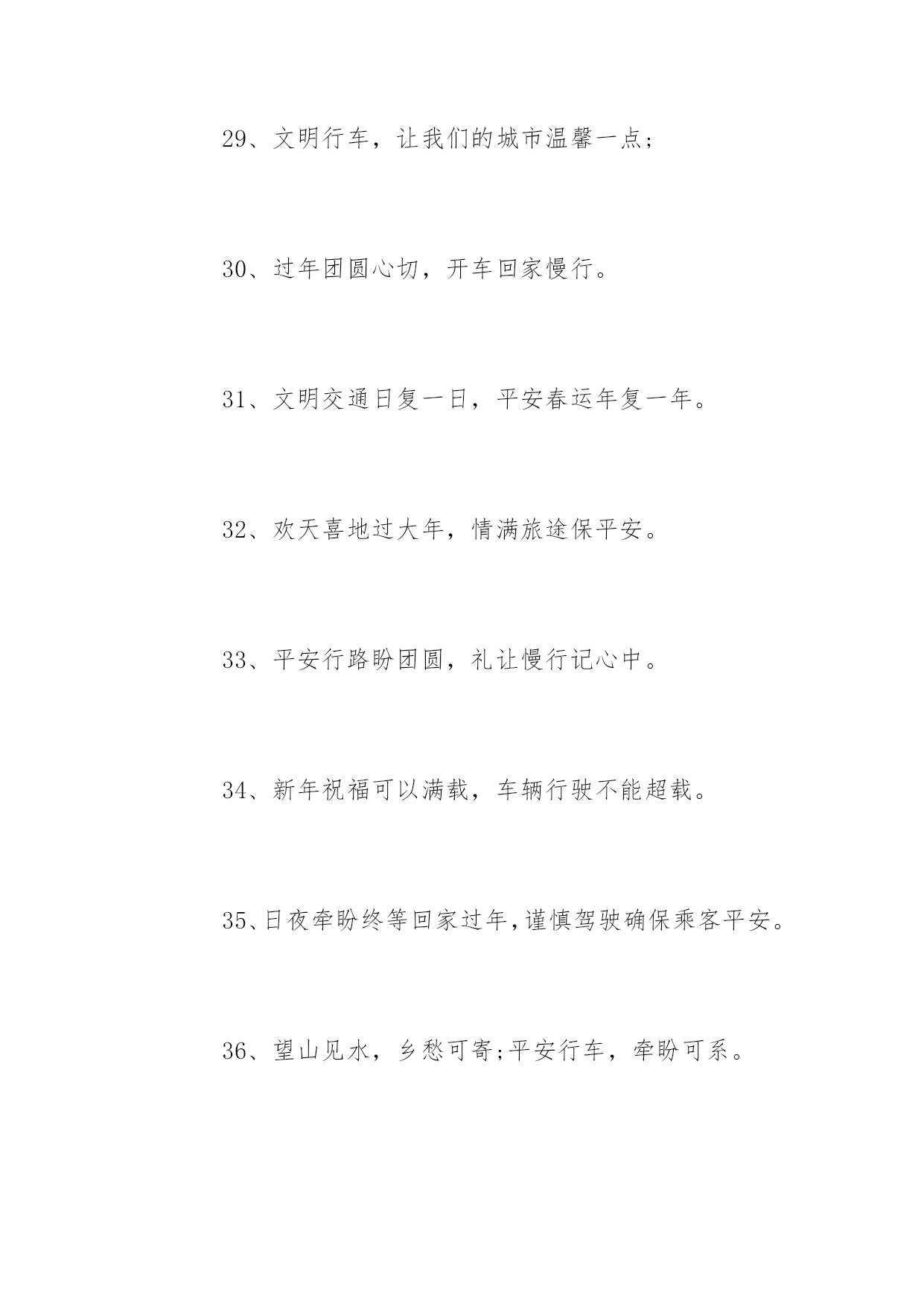 29、文明行车，让我们的城市温馨一点;

30、过年团圆心切，开车回家慢行。

31、文明交通日复一日，平安春运年复一年。

32、欢天喜地过大年，情满旅途保平安。

33、平安行路盼团圆，礼让慢行记心中。

34、新年祝福可以满载，车辆行驶不能超载。

35、日夜牵盼终等回家过年,谨慎驾驶确保乘客平安。

36、望山见水，乡愁可寄;平安行车，牵盼可系。